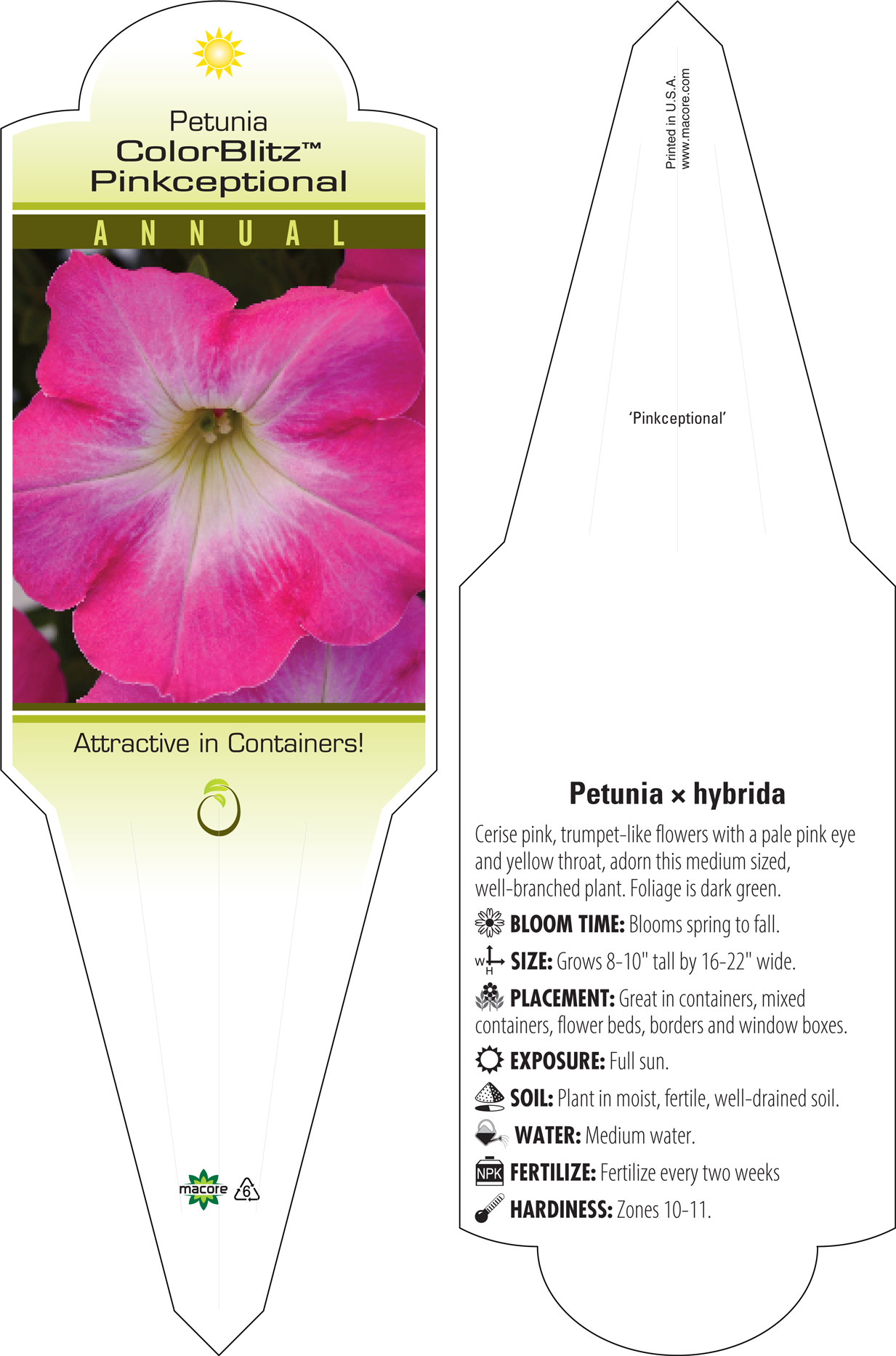 Petunia
ColorBlitz™
Pinkceptional

ANNUAL

Attractive in Containers!

macore 6

Printed in U.S.A.
www.macore.com

'Pinkceptional'

Petunia × hybrida

Cerise pink, trumpet-like flowers with a pale pink eye and yellow throat, adorn this medium sized, well-branched plant. Foliage is dark green.

BLOOM TIME: Blooms spring to fall.

W H SIZE: Grows 8-10" tall by 16-22" wide.

PLACEMENT: Great in containers, mixed containers, flower beds, borders and window boxes.

EXPOSURE: Full sun.

SOIL: Plant in moist, fertile, well-drained soil.

WATER: Medium water.

NPK FERTILIZE: Fertilize every two weeks

HARDINESS: Zones 10-11.